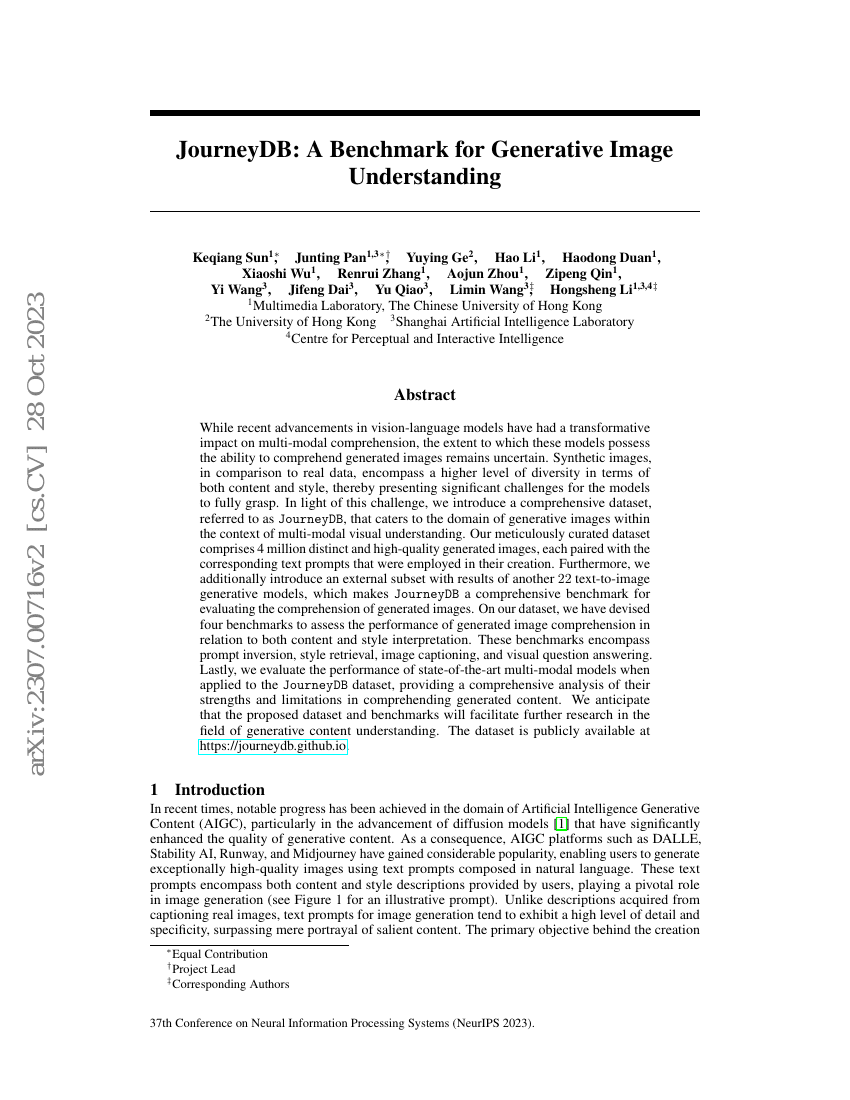 arXiv:2307.00716v2 [cs.CV] 28 Oct 2023

JourneyDB: A Benchmark for Generative Image Understanding

Keqiang Sun$^{1*}$, Junting Pan$^{1,3*\dagger}$, Yuying Ge$^{2}$, Hao Li$^{1}$, Haodong Duan$^{1}$, Xiaoshi Wu$^{1}$, Renrui Zhang$^{1}$, Aojun Zhou$^{1}$, Zipeng Qin$^{1}$, Yi Wang$^{3}$, Jifeng Dai$^{3}$, Yu Qiao$^{3}$, Limin Wang$^{3\ddagger}$, Hongsheng Li$^{1,3,4\ddagger}$
$^{1}$Multimedia Laboratory, The Chinese University of Hong Kong
$^{2}$The University of Hong Kong $^{3}$Shanghai Artificial Intelligence Laboratory
$^{4}$Centre for Perceptual and Interactive Intelligence

Abstract

While recent advancements in vision-language models have had a transformative impact on multi-modal comprehension, the extent to which these models possess the ability to comprehend generated images remains uncertain. Synthetic images, in comparison to real data, encompass a higher level of diversity in terms of both content and style, thereby presenting significant challenges for the models to fully grasp. In light of this challenge, we introduce a comprehensive dataset, referred to as JourneyDB, that caters to the domain of generative images within the context of multi-modal visual understanding. Our meticulously curated dataset comprises 4 million distinct and high-quality generated images, each paired with the corresponding text prompts that were employed in their creation. Furthermore, we additionally introduce an external subset with results of another 22 text-to-image generative models, which makes JourneyDB a comprehensive benchmark for evaluating the comprehension of generated images. On our dataset, we have devised four benchmarks to assess the performance of generated image comprehension in relation to both content and style interpretation. These benchmarks encompass prompt inversion, style retrieval, image captioning, and visual question answering. Lastly, we evaluate the performance of state-of-the-art multi-modal models when applied to the JourneyDB dataset, providing a comprehensive analysis of their strengths and limitations in comprehending generated content. We anticipate that the proposed dataset and benchmarks will facilitate further research in the field of generative content understanding. The dataset is publicly available at https://journeydb.github.io.

1 Introduction

In recent times, notable progress has been achieved in the domain of Artificial Intelligence Generative Content (AIGC), particularly in the advancement of diffusion models [1] that have significantly enhanced the quality of generative content. As a consequence, AIGC platforms such as DALLE, Stability AI, Runway, and Midjourney have gained considerable popularity, enabling users to generate exceptionally high-quality images using text prompts composed in natural language. These text prompts encompass both content and style descriptions provided by users, playing a pivotal role in image generation (see Figure 1 for an illustrative prompt). Unlike descriptions acquired from captioning real images, text prompts for image generation tend to exhibit a high level of detail and specificity, surpassing mere portrayal of salient content. The primary objective behind the creation

$^{*}$Equal Contribution
$^{\dagger}$Project Lead
$^{\ddagger}$Corresponding Authors

37th Conference on Neural Information Processing Systems (NeurIPS 2023).